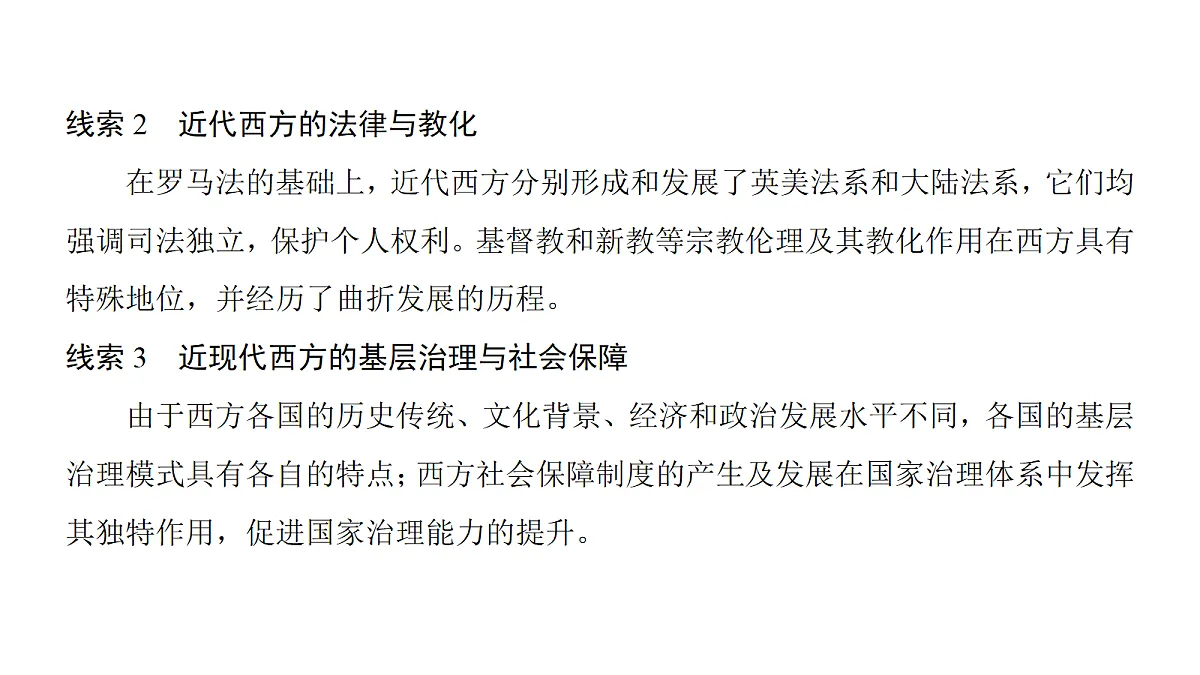 线索2 近代西方的法律与教化

在罗马法的基础上，近代西方分别形成和发展了英美法系和大陆法系，它们均强调司法独立，保护个人权利。基督教和新教等宗教伦理及其教化作用在西方具有特殊地位，并经历了曲折发展的历程。

线索3 近现代西方的基层治理与社会保障

由于西方各国的历史传统、文化背景、经济和政治发展水平不同，各国的基层治理模式具有各自的特点；西方社会保障制度的产生及发展在国家治理体系中发挥其独特作用，促进国家治理能力的提升。